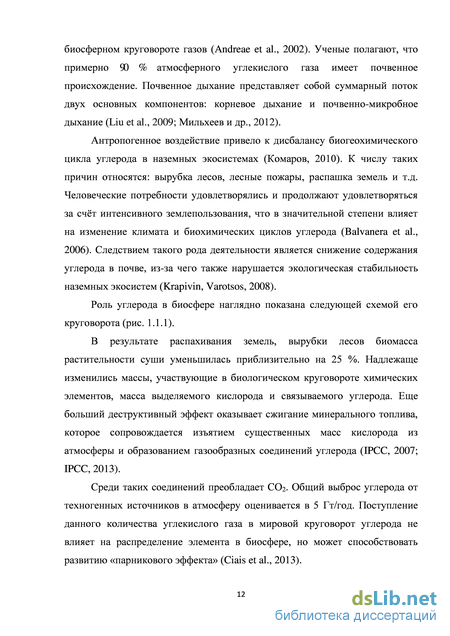 биосферном круговороте газов (Andreae et al., 2002). Ученые полагают, что примерно 90 % атмосферного углекислого газа имеет почвенное происхождение. Почвенное дыхание представляет собой суммарный поток двух основных компонентов: корневое дыхание и почвенно-микробное дыхание (Liu et al., 2009; Мильхеев и др., 2012).

Антропогенное воздействие привело к дисбалансу биогеохимического цикла углерода в наземных экосистемах (Комаров, 2010). К числу таких причин относятся: вырубка лесов, лесные пожары, распашка земель и т.д. Человеческие потребности удовлетворялись и продолжают удовлетворяться за счёт интенсивного землепользования, что в значительной степени влияет на изменение климата и биохимических циклов углерода (Balvanera et al., 2006). Следствием такого рода деятельности является снижение содержания углерода в почве, из-за чего также нарушается экологическая стабильность наземных экосистем (Krapivin, Varotsos, 2008).

Роль углерода в биосфере наглядно показана следующей схемой его круговорота (рис. 1.1.1).

В результате распахивания земель, вырубки лесов биомасса растительности суши уменьшилась приблизительно на 25 %. Надлежаще изменились массы, участвующие в биологическом круговороте химических элементов, масса выделяемого кислорода и связываемого углерода. Еще больший деструктивный эффект оказывает сжигание минерального топлива, которое сопровождается изъятием существенных масс кислорода из атмосферы и образованием газообразных соединений углерода (IPCC, 2007; IPCC, 2013).

Среди таких соединений преобладает $CO_2$. Общий выброс углерода от техногенных источников в атмосферу оценивается в 5 Гт/год. Поступление данного количества углекислого газа в мировой круговорот углерода не влияет на распределение элемента в биосфере, но может способствовать развитию «парникового эффекта» (Ciais et al., 2013).

12

dsLib.net
библиотека диссертаций